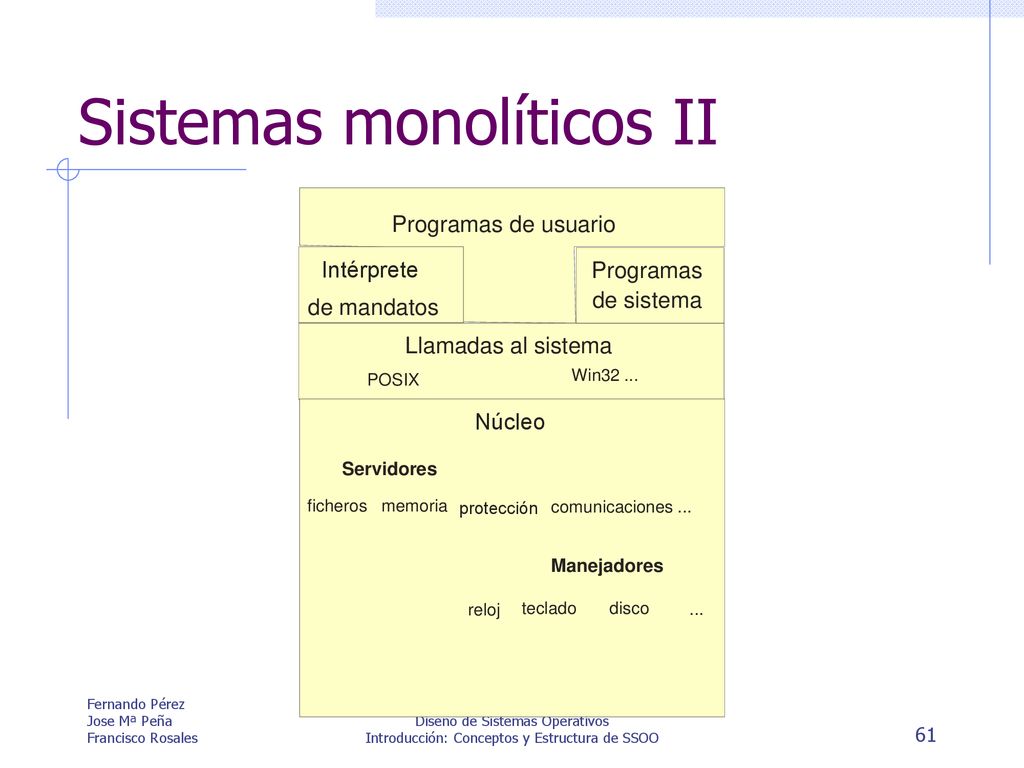 Sistemas monolíticos II

Programas de usuario

Intérprete de mandatos

Programas de sistema

Llamadas al sistema

POSIX

Win32 ...

Núcleo

Servidores

ficheros memoria protección comunicaciones ...

Manejadores

reloj teclado disco ...

Fernando Pérez
Jose Mª Peña
Francisco Rosales

Diseño de Sistemas Operativos
Introducción: Conceptos y Estructura de SSOO

61